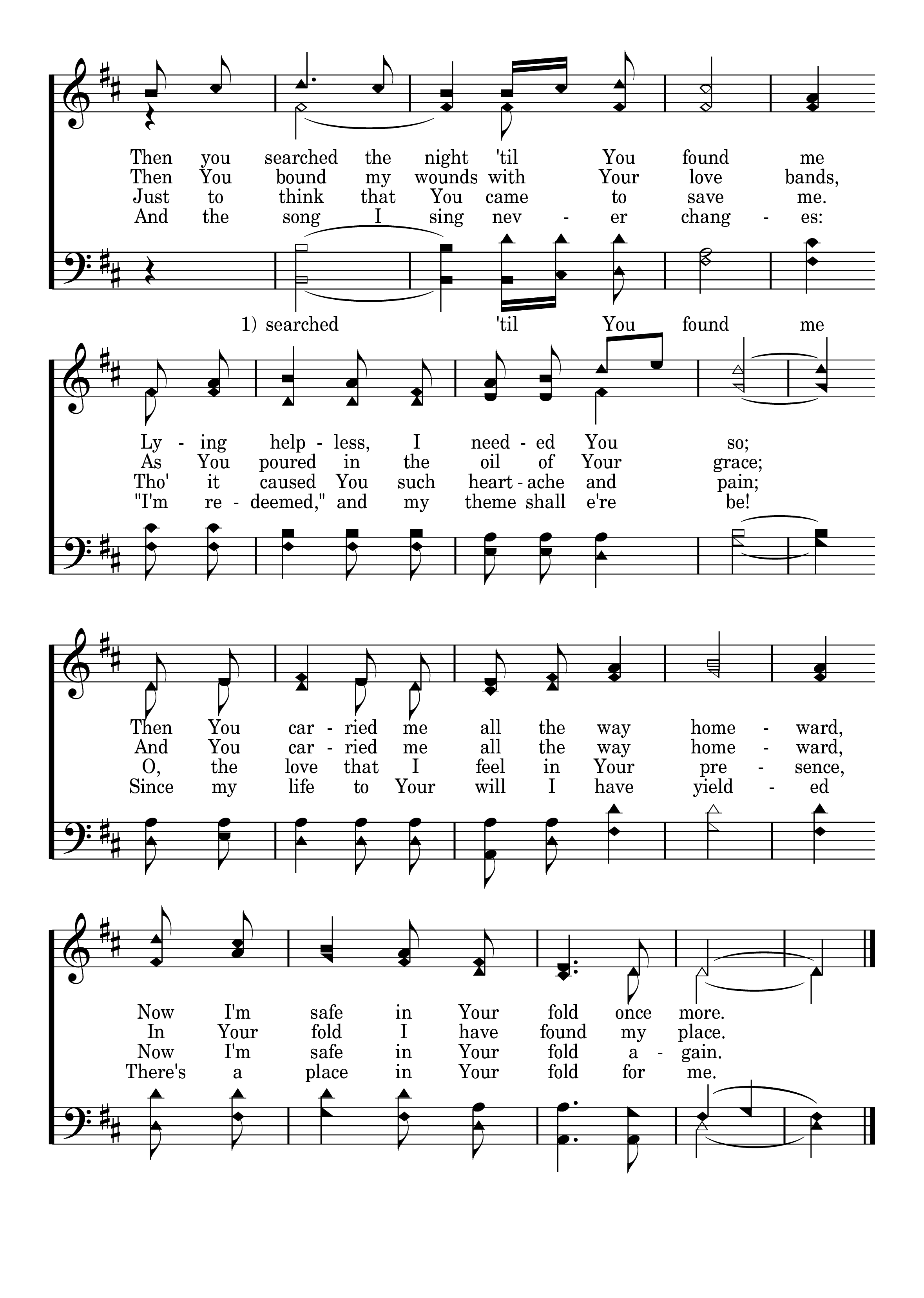 Then you searched the night 'til You found me
Then You bound my wounds with Your love bands,
Just to think that You came to save me.
And the song I sing nev - er chang - es:

1) searched 'til You found me

Ly - ing help - less, I need - ed You so;
As You poured in the oil of Your grace;
Tho' it caused You such heart - ache and pain;
"I'm re - deemed," and my theme shall e're be!

Then You car - ried me all the way home - ward,
And You car - ried me all the way home - ward,
O, the love that I feel in Your pre - sence,
Since my life to Your will I have yield - ed

Now I'm safe in Your fold once more.
In Your fold I have found my place.
Now I'm safe in Your fold a - gain.
There's a place in Your fold for me.